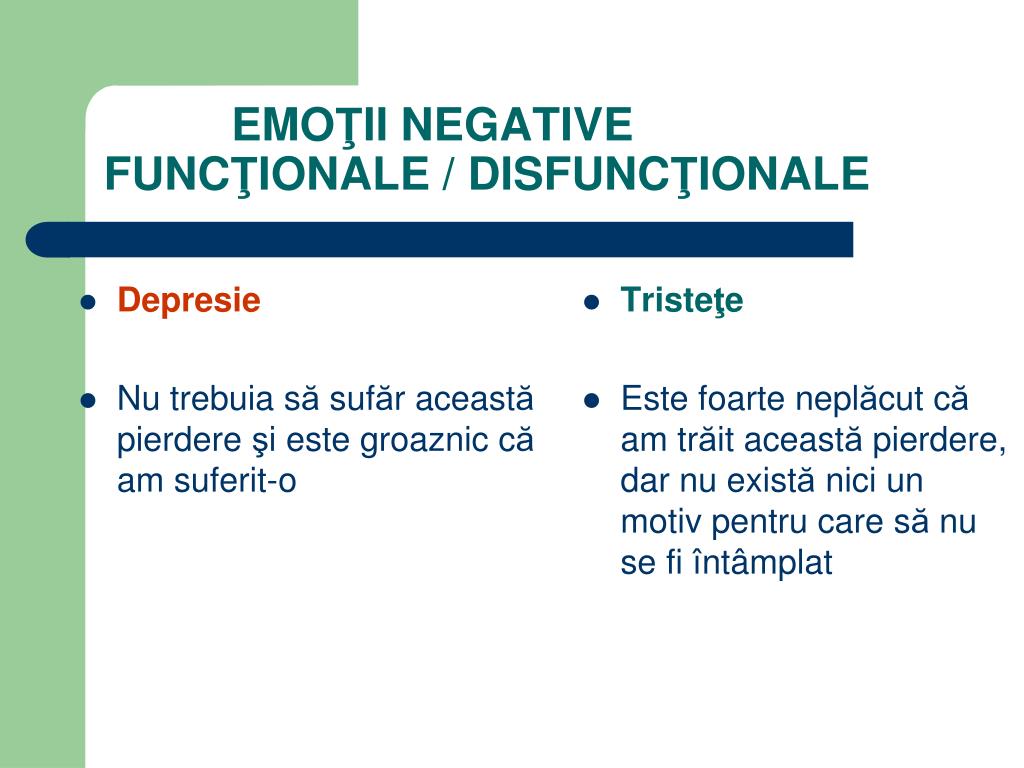 EMOŢII NEGATIVE
FUNCŢIONALE / DISFUNCŢIONALE

- Depresie

- Nu trebuia să sufăr această pierdere şi este groaznic că am suferit-o

- Tristeţe

- Este foarte neplăcut că am trăit această pierdere, dar nu există nici un motiv pentru care să nu se fi întâmplat